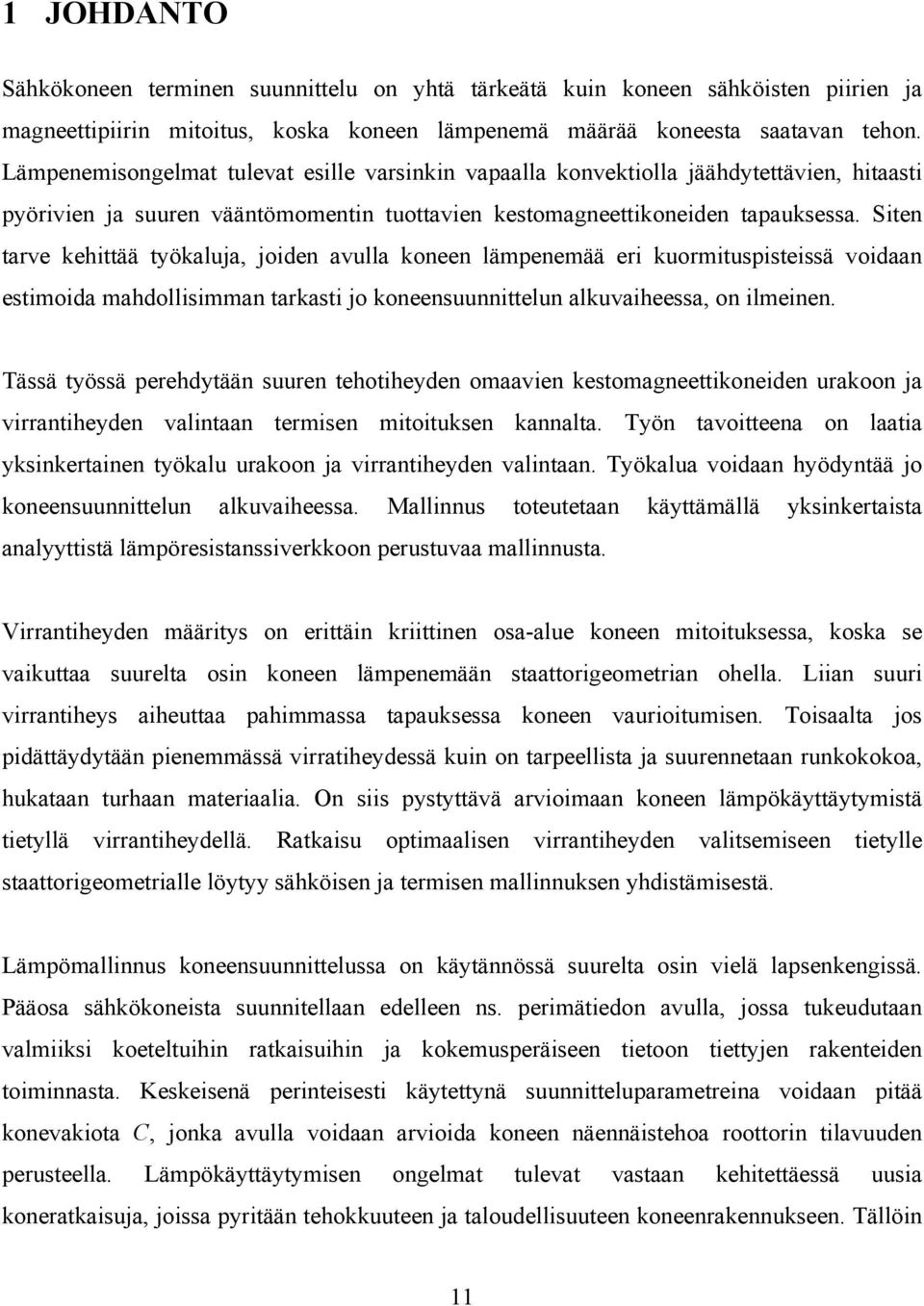 1 JOHDANTO

Sähkökoneen terminen suunnittelu on yhtä tärkeätä kuin koneen sähköisten piirien ja magneettipiirin mitoitus, koska koneen lämpenemä määrää koneesta saatavan tehon. Lämpenemisongelmat tulevat esille varsinkin vapaalla konvektiolla jäähdytettävien, hitaasti pyörivien ja suuren vääntömomentin tuottavien kestomagneettikoneiden tapauksessa. Siten tarve kehittää työkaluja, joiden avulla koneen lämpenemää eri kuormituspisteissä voidaan estimoida mahdollisimman tarkasti jo koneensuunnittelun alkuvaiheessa, on ilmeinen.

Tässä työssä perehdytään suuren tehotiheyden omaavien kestomagneettikoneiden urakoon ja virrantiheyden valintaan termisen mitoituksen kannalta. Työn tavoitteena on laatia yksinkertainen työkalu urakoon ja virrantiheyden valintaan. Työkalua voidaan hyödyntää jo koneensuunnittelun alkuvaiheessa. Mallinnus toteutetaan käyttämällä yksinkertaista analyyttistä lämpöresistanssiverkkoon perustuvaa mallinnusta.

Virrantiheyden määritys on erittäin kriittinen osa-alue koneen mitoituksessa, koska se vaikuttaa suurelta osin koneen lämpenemään staattorigeometrian ohella. Liian suuri virrantiheys aiheuttaa pahimmassa tapauksessa koneen vaurioitumisen. Toisaalta jos pidättäydytään pienemmässä virratiheydessä kuin on tarpeellista ja suurennetaan runkokokoa, hukataan turhaan materiaalia. On siis pystyttävä arvioimaan koneen lämpökäyttäytymistä tietyllä virrantiheydellä. Ratkaisu optimaalisen virrantiheyden valitsemiseen tietylle staattorigeometrialle löytyy sähköisen ja termisen mallinnuksen yhdistämisestä.

Lämpömallinnus koneensuunnittelussa on käytännössä suurelta osin vielä lapsenkengissä. Pääosa sähkökoneista suunnitellaan edelleen ns. perimätiedon avulla, jossa tukeudutaan valmiiksi koeteltuihin ratkaisuihin ja kokemusperäiseen tietoon tiettyjen rakenteiden toiminnasta. Keskeisenä perinteisesti käytettynä suunnitteluparametreina voidaan pitää konevakiota $C$, jonka avulla voidaan arvioida koneen näennäistehoa roottorin tilavuuden perusteella. Lämpökäyttäytymisen ongelmat tulevat vastaan kehitettäessä uusia koneratkaisuja, joissa pyritään tehokkuuteen ja taloudellisuuteen koneenrakennukseen. Tällöin

11